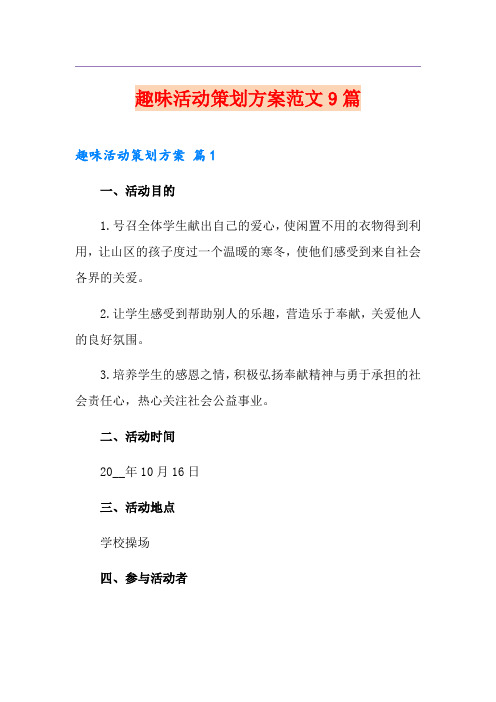 趣味活动策划方案范文9篇

趣味活动策划方案 篇1

一、活动目的

1.号召全体学生献出自己的爱心，使闲置不用的衣物得到利用，让山区的孩子度过一个温暖的寒冬，使他们感受到来自社会各界的关爱。

2.让学生感受到帮助别人的乐趣，营造乐于奉献，关爱他人的良好氛围。

3.培养学生的感恩之情，积极弘扬奉献精神与勇于承担的社会责任心，热心关注社会公益事业。

二、活动时间

20__年10月16日

三、活动地点

学校操场

四、参与活动者